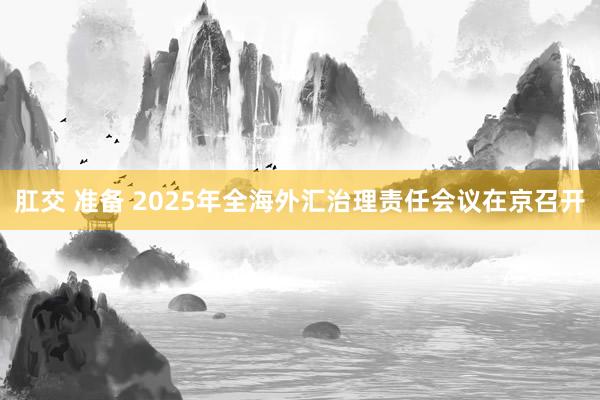 肛交 准备 2025年全海外汇治理责任会议在京召开